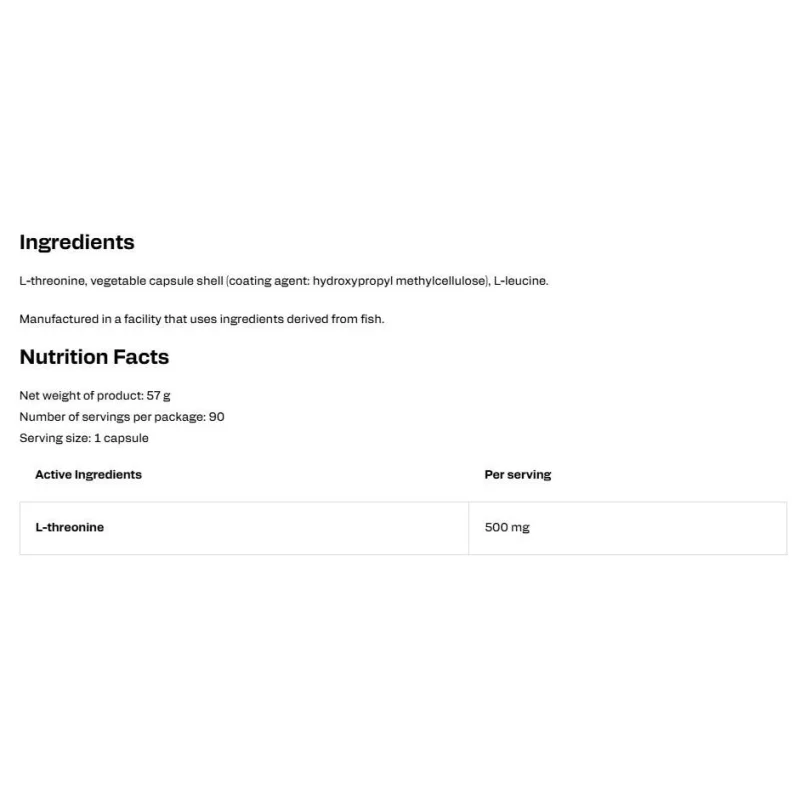 Ingredients

L-threonine, vegetable capsule shell (coating agent: hydroxypropyl methylcellulose), L-leucine.

Manufactured in a facility that uses ingredients derived from fish.

Nutrition Facts

Net weight of product: 57 g
Number of servings per package: 90
Serving size: 1 capsule

| Active Ingredients | Per serving |
|---|---|
| L-threonine | 500 mg |